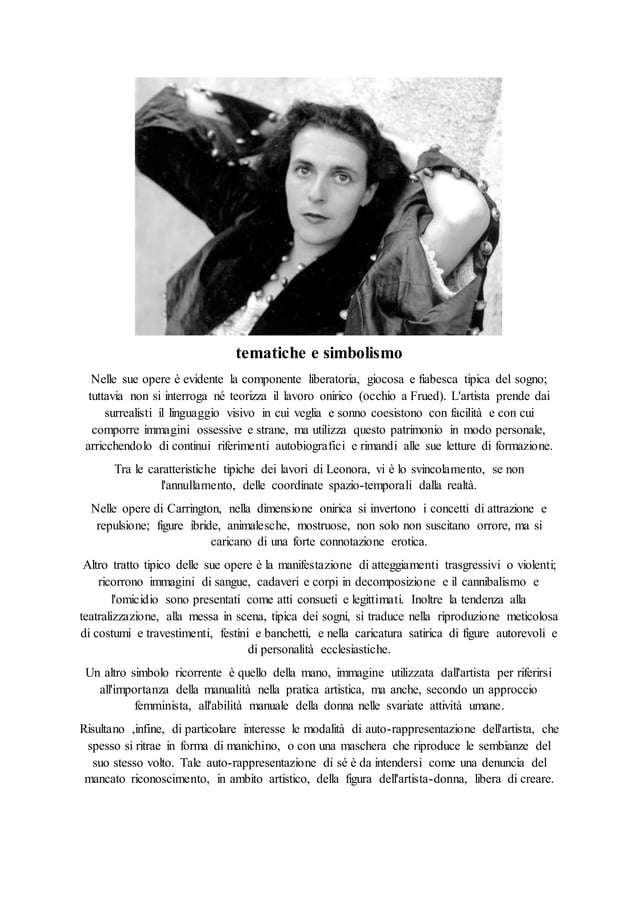 tematiche e simbolismo

Nelle sue opere è evidente la componente liberatoria, giocosa e fiabesca tipica del sogno; tuttavia non si interroga né teorizza il lavoro onirico (occhio a Frued). L'artista prende dai surrealisti il linguaggio visivo in cui veglia e sonno coesistono con facilità e con cui comporre immagini ossessive e strane, ma utilizza questo patrimonio in modo personale, arricchendolo di continui riferimenti autobiografici e rimandi alle sue letture di formazione.

Tra le caratteristiche tipiche dei lavori di Leonora, vi è lo svincolamento, se non l'annullamento, delle coordinate spazio-temporali dalla realtà.

Nelle opere di Carrington, nella dimensione onirica si invertono i concetti di attrazione e repulsione; figure ibride, animalesche, mostruose, non solo non suscitano orrore, ma si caricano di una forte connotazione erotica.

Altro tratto tipico delle sue opere è la manifestazione di atteggiamenti trasgressivi o violenti; ricorrono immagini di sangue, cadaveri e corpi in decomposizione e il cannibalismo e l'omicidio sono presentati come atti consueti e legittimati. Inoltre la tendenza alla teatralizzazione, alla messa in scena, tipica dei sogni, si traduce nella riproduzione meticolosa di costumi e travestimenti, festini e banchetti, e nella caricatura satirica di figure autorevoli e di personalità ecclesiastiche.

Un altro simbolo ricorrente è quello della mano, immagine utilizzata dall'artista per riferirsi all'importanza della manualità nella pratica artistica, ma anche, secondo un approccio femminista, all'abilità manuale della donna nelle svariate attività umane.

Risultano ,infine, di particolare interesse le modalità di auto-rappresentazione dell'artista, che spesso si ritrae in forma di manichino, o con una maschera che riproduce le sembianze del suo stesso volto. Tale auto-rappresentazione di sé è da intendersi come una denuncia del mancato riconoscimento, in ambito artistico, della figura dell'artista-donna, libera di creare.